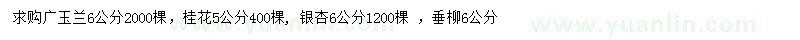 求购广玉兰6公分2000棵，桂花5公分400棵，银杏6公分1200棵 ，垂柳6公分

www.yuanlin.com